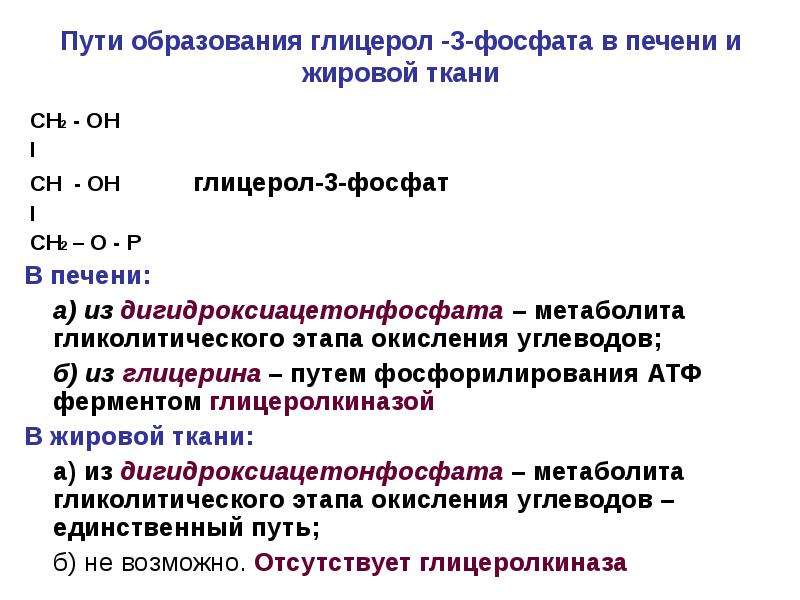 Пути образования глицерол -3-фосфата в печени и жировой ткани

$CH_2$ - OH
I
CH - OH глицерол-3-фосфат
I
$CH_2$ – O - P

В печени:

а) из дигидроксиацетонфосфата – метаболита гликолитического этапа окисления углеводов;

б) из глицерина – путем фосфорилирования АТФ ферментом глицеролкиназой

В жировой ткани:

а) из дигидроксиацетонфосфата – метаболита гликолитического этапа окисления углеводов – единственный путь;

б) не возможно. Отсутствует глицеролкиназа